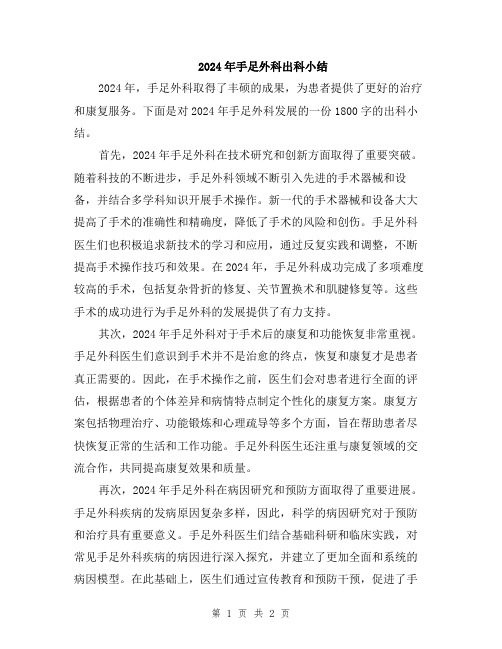 2024年手足外科出科小结

2024年，手足外科取得了丰硕的成果，为患者提供了更好的治疗和康复服务。下面是对2024年手足外科发展的一份1800字的出科小结。

首先，2024年手足外科在技术研究和创新方面取得了重要突破。随着科技的不断进步，手足外科领域不断引入先进的手术器械和设备，并结合多学科知识开展手术操作。新一代的手术器械和设备大大提高了手术的准确性和精确度，降低了手术的风险和创伤。手足外科医生们也积极追求新技术的学习和应用，通过反复实践和调整，不断提高手术操作技巧和效果。在2024年，手足外科成功完成了多项难度较高的手术，包括复杂骨折的修复、关节置换术和肌腱修复等。这些手术的成功进行为手足外科的发展提供了有力支持。

其次，2024年手足外科对于手术后的康复和功能恢复非常重视。手足外科医生们意识到手术并不是治愈的终点，恢复和康复才是患者真正需要的。因此，在手术操作之前，医生们会对患者进行全面的评估，根据患者的个体差异和病情特点制定个性化的康复方案。康复方案包括物理治疗、功能锻炼和心理疏导等多个方面，旨在帮助患者尽快恢复正常的生活和工作功能。手足外科医生还注重与康复领域的交流合作，共同提高康复效果和质量。

再次，2024年手足外科在病因研究和预防方面取得了重要进展。手足外科疾病的发病原因复杂多样，因此，科学的病因研究对于预防和治疗具有重要意义。手足外科医生们结合基础科研和临床实践，对常见手足外科疾病的病因进行深入探究，并建立了更加全面和系统的病因模型。在此基础上，医生们通过宣传教育和预防干预，促进了手

第 1 页 共 2 页